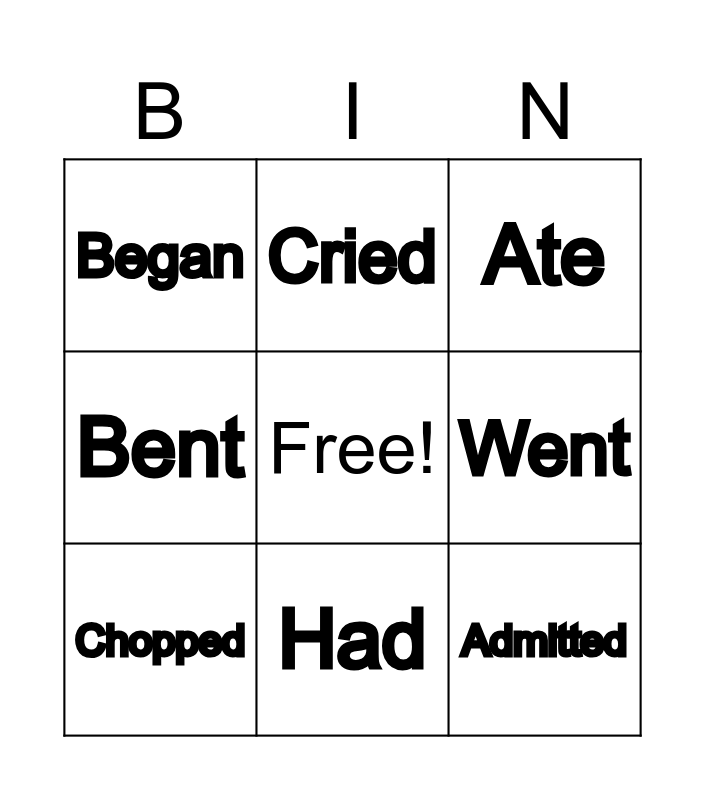 | B | I | N |
|---|---|---|
| Began | Cried | Ate |
| Bent | Free! | Went |
| Chopped | Had | Admitted |